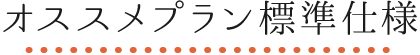 オススメプラン標準仕様